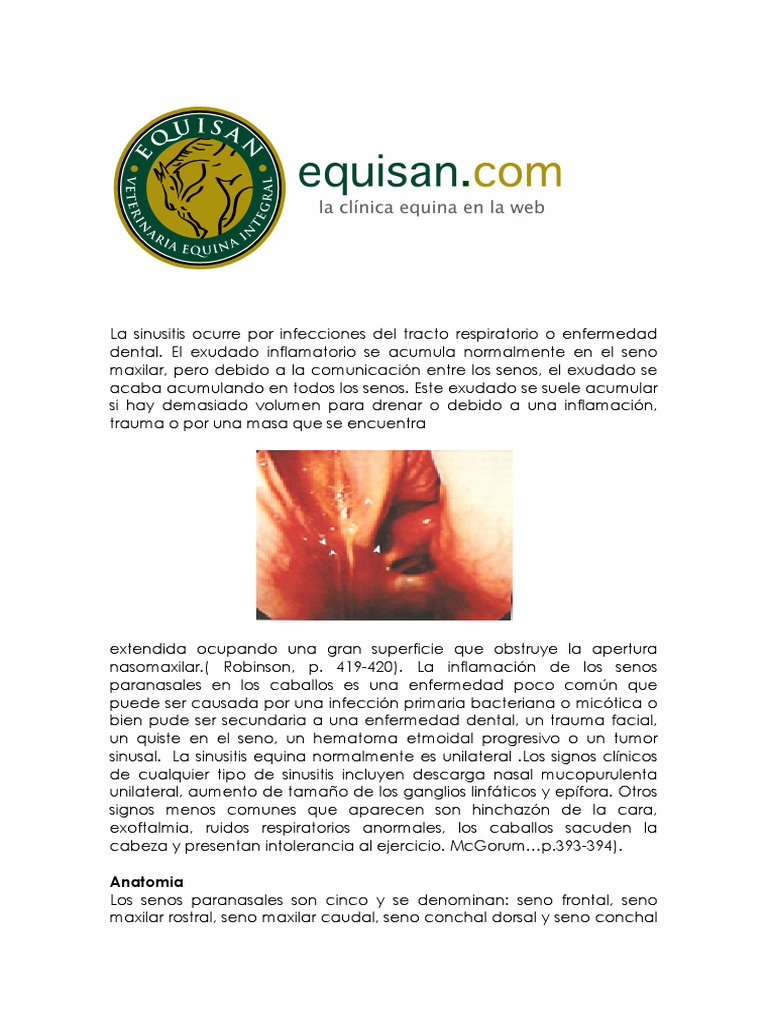 EQUISAN
VETERINARIA EQUINA INTEGRAL

equisan.com
la clínica equina en la web

La sinusitis ocurre por infecciones del tracto respiratorio o enfermedad dental. El exudado inflamatorio se acumula normalmente en el seno maxilar, pero debido a la comunicación entre los senos, el exudado se acaba acumulando en todos los senos. Este exudado se suele acumular si hay demasiado volumen para drenar o debido a una inflamación, trauma o por una masa que se encuentra

extendida ocupando una gran superficie que obstruye la apertura nasomaxilar.( Robinson, p. 419-420). La inflamación de los senos paranasales en los caballos es una enfermedad poco común que puede ser causada por una infección primaria bacteriana o micótica o bien pude ser secundaria a una enfermedad dental, un trauma facial, un quiste en el seno, un hematoma etmoidal progresivo o un tumor sinusal. La sinusitis equina normalmente es unilateral .Los signos clínicos de cualquier tipo de sinusitis incluyen descarga nasal mucopurulenta unilateral, aumento de tamaño de los ganglios linfáticos y epífora. Otros signos menos comunes que aparecen son hinchazón de la cara, exoftalmia, ruidos respiratorios anormales, los caballos sacuden la cabeza y presentan intolerancia al ejercicio. McGorum…p.393-394).

Anatomia
Los senos paranasales son cinco y se denominan: seno frontal, seno maxilar rostral, seno maxilar caudal, seno conchal dorsal y seno conchal